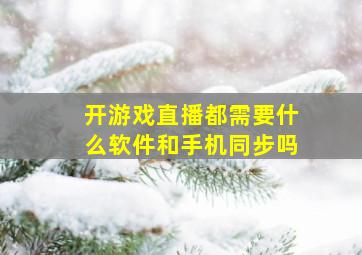 开游戏直播都需要什么软件和手机同步吗